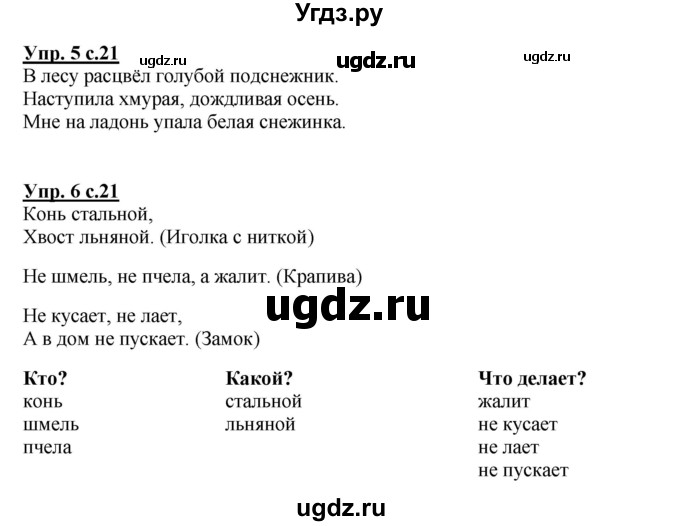 Угдз.ру

Упр. 5 с.21 ugdz.ru ugdz.ru ugdz.ru
В лесу расцвёл голубой подснежник.
Наступила хмурая, дождливая осень.
Мне на ладонь упала белая снежинка.

Упр. 6 с.21
Конь стальной,
Хвост льняной. (Иголка с ниткой)

Не шмель, не пчела, а жалит. (Крапива)

ugdz.ru

Не кусает, не лает,
А в дом не пускает. (Замок)

| Кто? | Какой? | Что делает? |
|---|---|---|
| конь | стальной | жалит |
| шмель | льняной | не кусает |
| пчела | | не лает |
| | | не пускает |

ugdz.ru